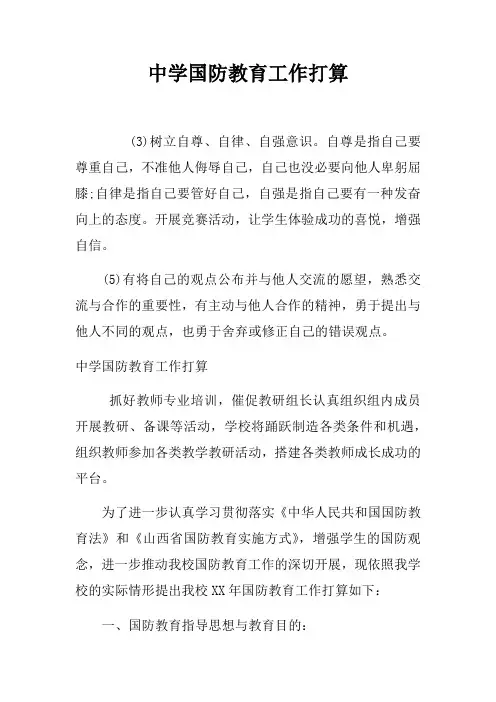 中学国防教育工作打算

(3)树立自尊、自律、自强意识。自尊是指自己要尊重自己，不准他人侮辱自己，自己也没必要向他人卑躬屈膝;自律是指自己要管好自己，自强是指自己要有一种发奋向上的态度。开展竞赛活动，让学生体验成功的喜悦，增强自信。

(5)有将自己的观点公布并与他人交流的愿望，熟悉交流与合作的重要性，有主动与他人合作的精神，勇于提出与他人不同的观点，也勇于舍弃或修正自己的错误观点。

中学国防教育工作打算

抓好教师专业培训，催促教研组长认真组织组内成员开展教研、备课等活动，学校将踊跃制造各类条件和机遇，组织教师参加各类教学教研活动，搭建各类教师成长成功的平台。

为了进一步认真学习贯彻落实《中华人民共和国国防教育法》和《山西省国防教育实施方式》，增强学生的国防观念，进一步推动我校国防教育工作的深切开展，现依照我学校的实际情形提出我校XX年国防教育工作打算如下：

一、国防教育指导思想与教育目的：